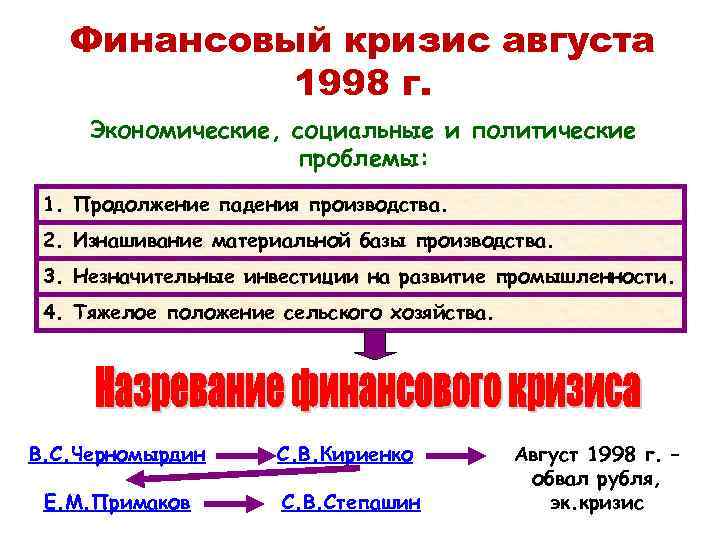 Финансовый кризис августа 1998 г.

Экономические, социальные и политические проблемы:

1. Продолжение падения производства.
2. Изнашивание материальной базы производства.
3. Незначительные инвестиции на развитие промышленности.
4. Тяжелое положение сельского хозяйства.

Назревание финансового кризиса

В.С.Черномырдин
С.В.Кириенко
Август 1998 г. – обвал рубля, эк.кризис
Е.М.Примаков
С.В.Степашин